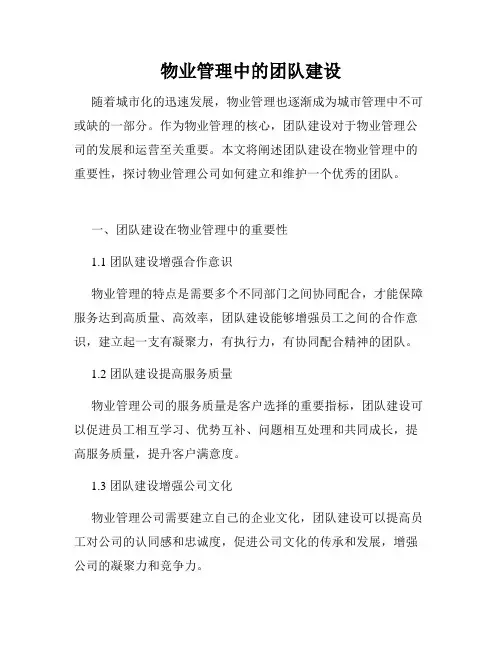 物业管理中的团队建设

随着城市化的迅速发展，物业管理也逐渐成为城市管理中不可或缺的一部分。作为物业管理的核心，团队建设对于物业管理公司的发展和运营至关重要。本文将阐述团队建设在物业管理中的重要性，探讨物业管理公司如何建立和维护一个优秀的团队。

一、团队建设在物业管理中的重要性

1.1 团队建设增强合作意识

物业管理的特点是需要多个不同部门之间协同配合，才能保障服务达到高质量、高效率，团队建设能够增强员工之间的合作意识，建立起一支有凝聚力，有执行力，有协同配合精神的团队。

1.2 团队建设提高服务质量

物业管理公司的服务质量是客户选择的重要指标，团队建设可以促进员工相互学习、优势互补、问题相互处理和共同成长，提高服务质量，提升客户满意度。

1.3 团队建设增强公司文化

物业管理公司需要建立自己的企业文化，团队建设可以提高员工对公司的认同感和忠诚度，促进公司文化的传承和发展，增强公司的凝聚力和竞争力。